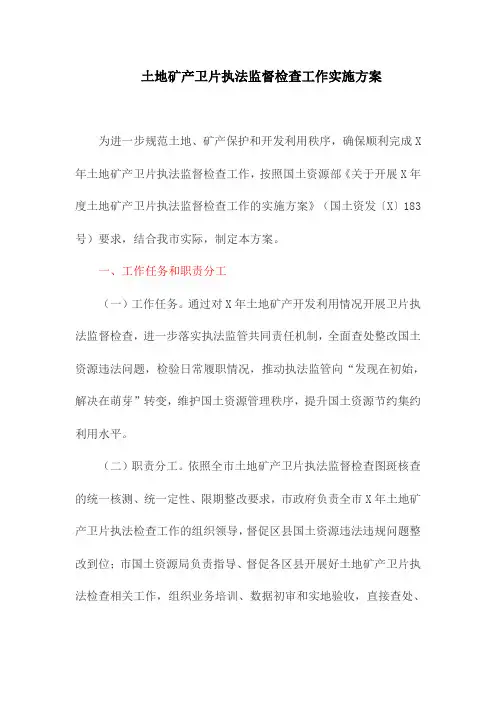 土地矿产卫片执法监督检查工作实施方案

为进一步规范土地、矿产保护和开发利用秩序，确保顺利完成X年土地矿产卫片执法监督检查工作，按照国土资源部《关于开展X年度土地矿产卫片执法监督检查工作的实施方案》（国土资发〔X〕183号）要求，结合我市实际，制定本方案。

一、工作任务和职责分工

（一）工作任务。通过对X年土地矿产开发利用情况开展卫片执法监督检查，进一步落实执法监管共同责任机制，全面查处整改国土资源违法问题，检验日常履职情况，推动执法监管向“发现在初始，解决在萌芽”转变，维护国土资源管理秩序，提升国土资源节约集约利用水平。

（二）职责分工。依照全市土地矿产卫片执法监督检查图斑核查的统一核测、统一定性、限期整改要求，市政府负责全市X年土地矿产卫片执法检查工作的组织领导，督促区县国土资源违法违规问题整改到位；市国土资源局负责指导、督促各区县开展好土地矿产卫片执法检查相关工作，组织业务培训、数据初审和实地验收，直接查处、